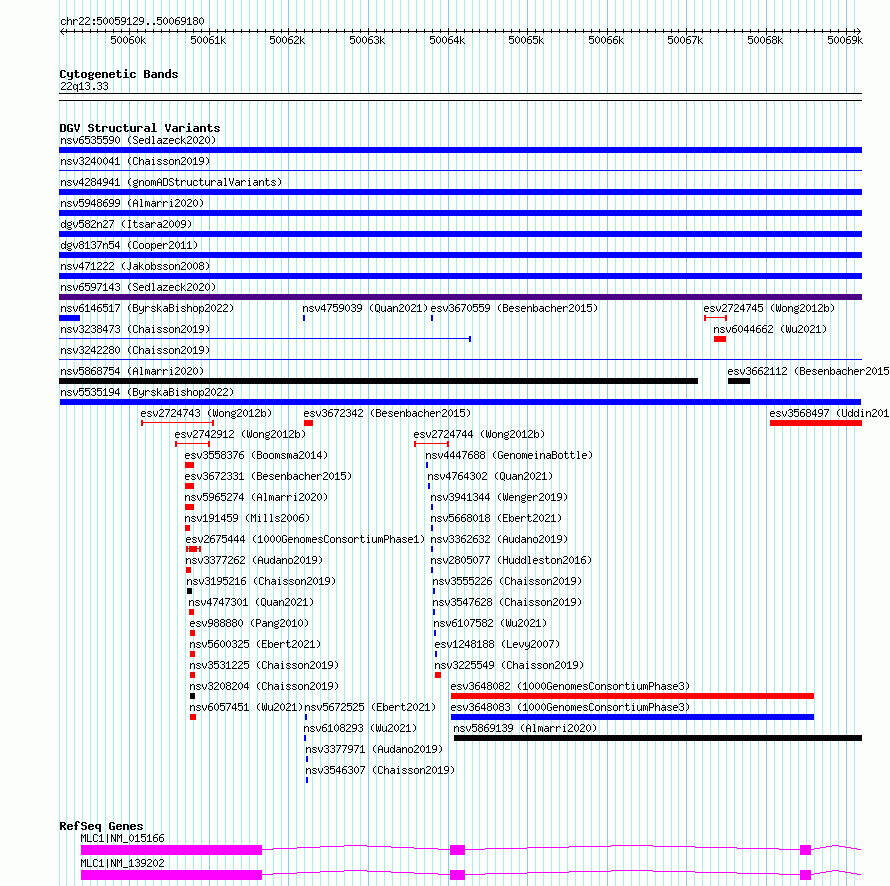 chr22:50059129..50069180

50060k 50061k 50062k 50063k 50064k 50065k 50066k 50067k 50068k 50069k

Cytogenetic Bands
22q13.33

DGV Structural Variants
nsv6535590 (Sedlazeck2020)
nsv3240041 (Chaisson2019)
nsv4284941 (gnomADStructuralVariants)
nsv5948699 (Almarri2020)
dgv582n27 (Itsara2009)
dgv8137n54 (Cooper2011)
nsv471222 (Jakobsson2008)
nsv6597143 (Sedlazeck2020)
nsv6146517 (ByrskaBishop2022) nsv4759039 (Quan2021) esv3670559 (Besenbacher2015) esv2724745 (Wong2012b)
nsv3238473 (Chaisson2019) nsv6044662 (Wu2021)
nsv3242280 (Chaisson2019)
nsv5868754 (Almarri2020) esv3662112 (Besenbacher2015
nsv5535194 (ByrskaBishop2022)
esv2724743 (Wong2012b) esv3672342 (Besenbacher2015) esv3568497 (Uddin201
esv2742912 (Wong2012b) esv2724744 (Wong2012b)
esv3558376 (Boomsma2014) nsv4447688 (GenomeinaBottle)
esv3672331 (Besenbacher2015) nsv4764302 (Quan2021)
nsv5965274 (Almarri2020) nsv3941344 (Wenger2019)
nsv191459 (Mills2006) nsv5668018 (Ebert2021)
esv2675444 (1000GenomesConsortiumPhase1) nsv3362632 (Audano2019)
nsv3377262 (Audano2019) nsv2805077 (Huddleston2016)
nsv3195216 (Chaisson2019) nsv3555226 (Chaisson2019)
nsv4747301 (Quan2021) nsv3547628 (Chaisson2019)
esv988880 (Pang2010) nsv6107582 (Wu2021)
nsv5600325 (Ebert2021) esv1248188 (Levy2007)
nsv3531225 (Chaisson2019) nsv3225549 (Chaisson2019)
nsv3208204 (Chaisson2019) esv3648082 (1000GenomesConsortiumPhase3)
nsv6057451 (Wu2021) nsv5672525 (Ebert2021) esv3648083 (1000GenomesConsortiumPhase3)
nsv6108293 (Wu2021) nsv5869139 (Almarri2020)
nsv3377971 (Audano2019)
nsv3546307 (Chaisson2019)

RefSeq Genes
MLC1|NM_015166
MLC1|NM_139202